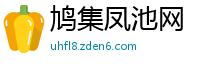 鸠集凤池网
uhfl8.zden6.com